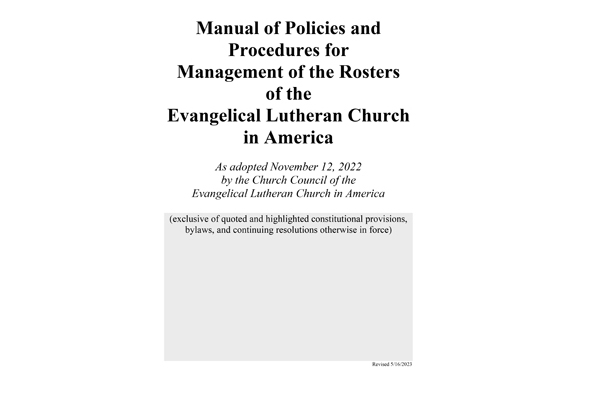 Manual of Policies and Procedures for Management of the Rosters of the Evangelical Lutheran Church in America

As adopted November 12, 2022 by the Church Council of the Evangelical Lutheran Church in America

(exclusive of quoted and highlighted constitutional provisions, bylaws, and continuing resolutions otherwise in force)

Revised 5/16/2023